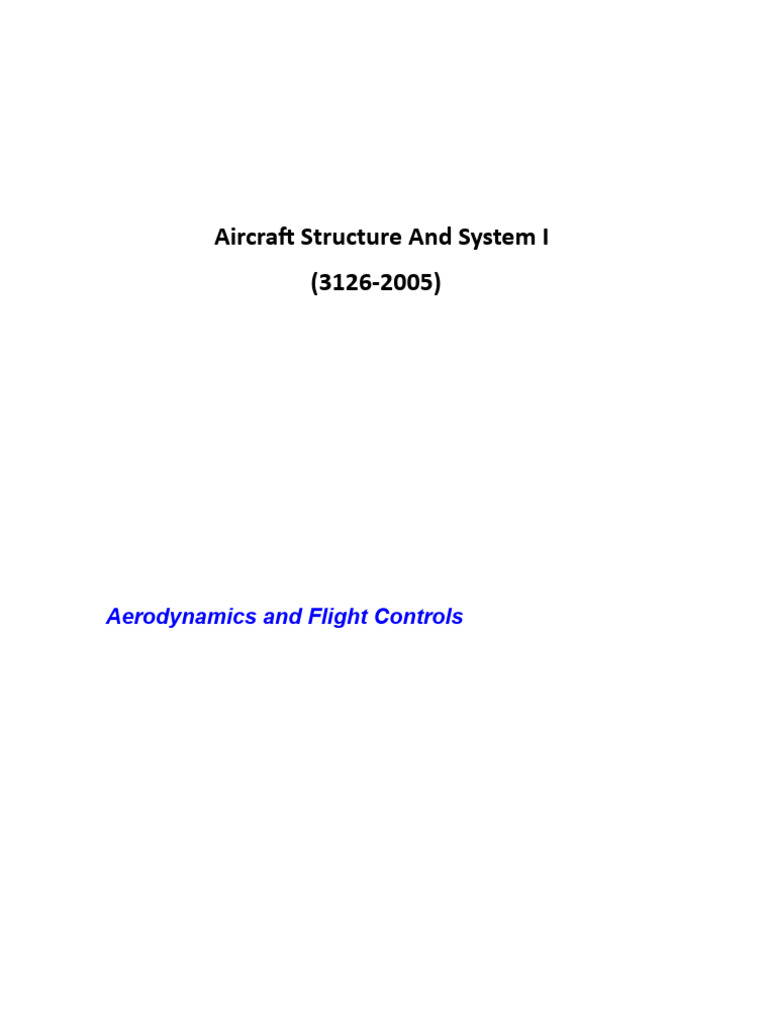 Aircraft Structure And System I
(3126-2005)

Aerodynamics and Flight Controls